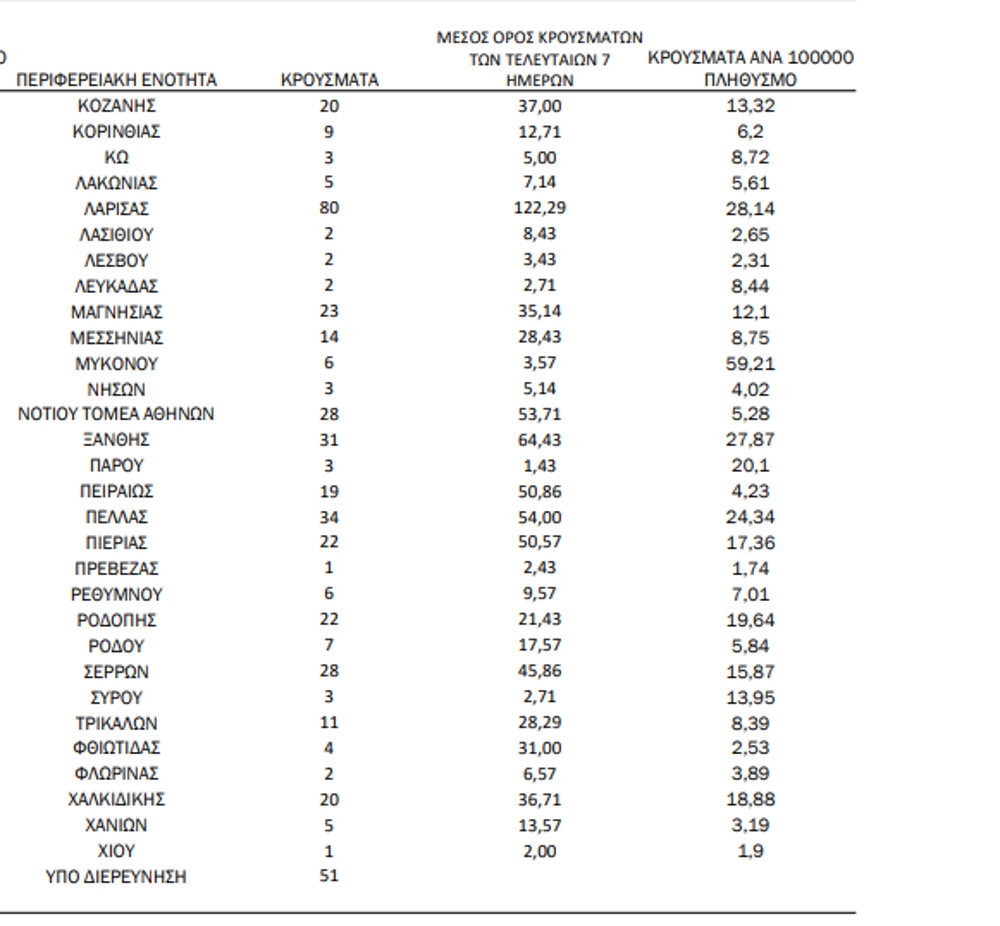 | ΠΕΡΙΦΕΡΕΙΑΚΗ ΕΝΟΤΗΤΑ | ΚΡΟΥΣΜΑΤΑ | ΜΕΣΟΣ ΟΡΟΣ ΚΡΟΥΣΜΑΤΩΝ ΤΩΝ ΤΕΛΕΥΤΑΙΩΝ 7 ΗΜΕΡΩΝ | ΚΡΟΥΣΜΑΤΑ ΑΝΑ 100000 ΠΛΗΘΥΣΜΟ |
|---|---|---|---|
| ΚΟΖΑΝΗΣ | 20 | 37,00 | 13,32 |
| ΚΟΡΙΝΘΙΑΣ | 9 | 12,71 | 6,2 |
| ΚΩ | 3 | 5,00 | 8,72 |
| ΛΑΚΩΝΙΑΣ | 5 | 7,14 | 5,61 |
| ΛΑΡΙΣΑΣ | 80 | 122,29 | 28,14 |
| ΛΑΣΙΘΙΟΥ | 2 | 8,43 | 2,65 |
| ΛΕΣΒΟΥ | 2 | 3,43 | 2,31 |
| ΛΕΥΚΑΔΑΣ | 2 | 2,71 | 8,44 |
| ΜΑΓΝΗΣΙΑΣ | 23 | 35,14 | 12,1 |
| ΜΕΣΣΗΝΙΑΣ | 14 | 28,43 | 8,75 |
| ΜΥΚΟΝΟΥ | 6 | 3,57 | 59,21 |
| ΝΗΣΩΝ | 3 | 5,14 | 4,02 |
| ΝΟΤΙΟΥ ΤΟΜΕΑ ΑΘΗΝΩΝ | 28 | 53,71 | 5,28 |
| ΞΑΝΘΗΣ | 31 | 64,43 | 27,87 |
| ΠΑΡΟΥ | 3 | 1,43 | 20,1 |
| ΠΕΙΡΑΙΩΣ | 19 | 50,86 | 4,23 |
| ΠΕΛΛΑΣ | 34 | 54,00 | 24,34 |
| ΠΙΕΡΙΑΣ | 22 | 50,57 | 17,36 |
| ΠΡΕΒΕΖΑΣ | 1 | 2,43 | 1,74 |
| ΡΕΘΥΜΝΟΥ | 6 | 9,57 | 7,01 |
| ΡΟΔΟΠΗΣ | 22 | 21,43 | 19,64 |
| ΡΟΔΟΥ | 7 | 17,57 | 5,84 |
| ΣΕΡΡΩΝ | 28 | 45,86 | 15,87 |
| ΣΥΡΟΥ | 3 | 2,71 | 13,95 |
| ΤΡΙΚΑΛΩΝ | 11 | 28,29 | 8,39 |
| ΦΘΙΩΤΙΔΑΣ | 4 | 31,00 | 2,53 |
| ΦΛΩΡΙΝΑΣ | 2 | 6,57 | 3,89 |
| ΧΑΛΚΙΔΙΚΗΣ | 20 | 36,71 | 18,88 |
| ΧΑΝΙΩΝ | 5 | 13,57 | 3,19 |
| ΧΙΟΥ | 1 | 2,00 | 1,9 |
| ΥΠΟ ΔΙΕΡΕΥΝΗΣΗ | 51 | | |